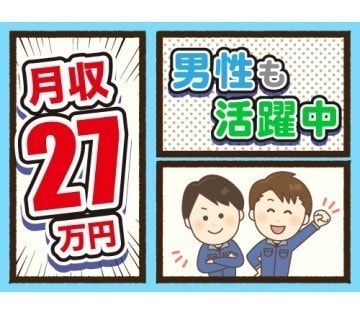 月収
27
万円

男性も
活躍中